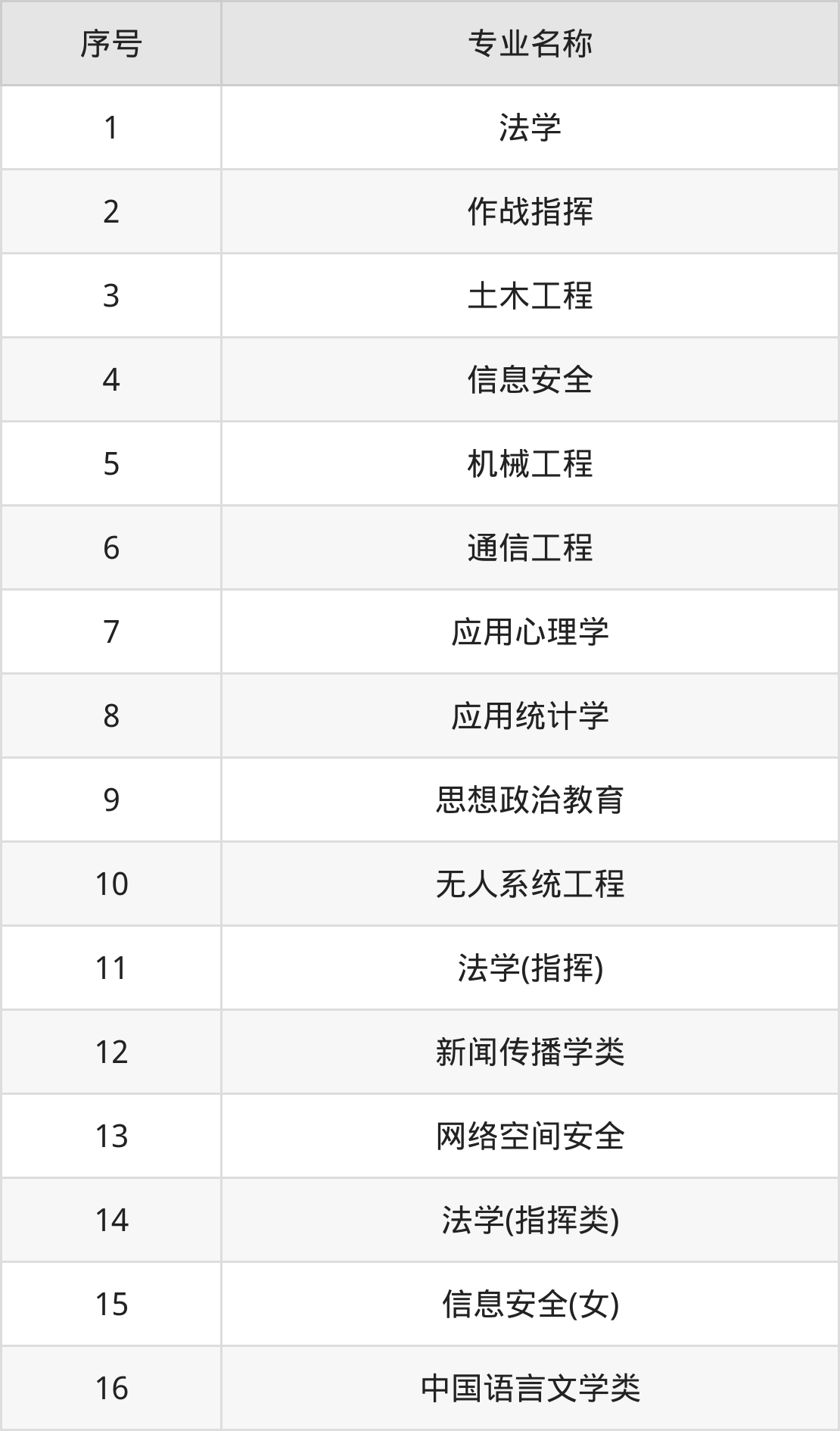 | 序号 | 专业名称 |
|---|---|
| 1 | 法学 |
| 2 | 作战指挥 |
| 3 | 土木工程 |
| 4 | 信息安全 |
| 5 | 机械工程 |
| 6 | 通信工程 |
| 7 | 应用心理学 |
| 8 | 应用统计学 |
| 9 | 思想政治教育 |
| 10 | 无人系统工程 |
| 11 | 法学(指挥) |
| 12 | 新闻传播学类 |
| 13 | 网络空间安全 |
| 14 | 法学(指挥类) |
| 15 | 信息安全(女) |
| 16 | 中国语言文学类 |